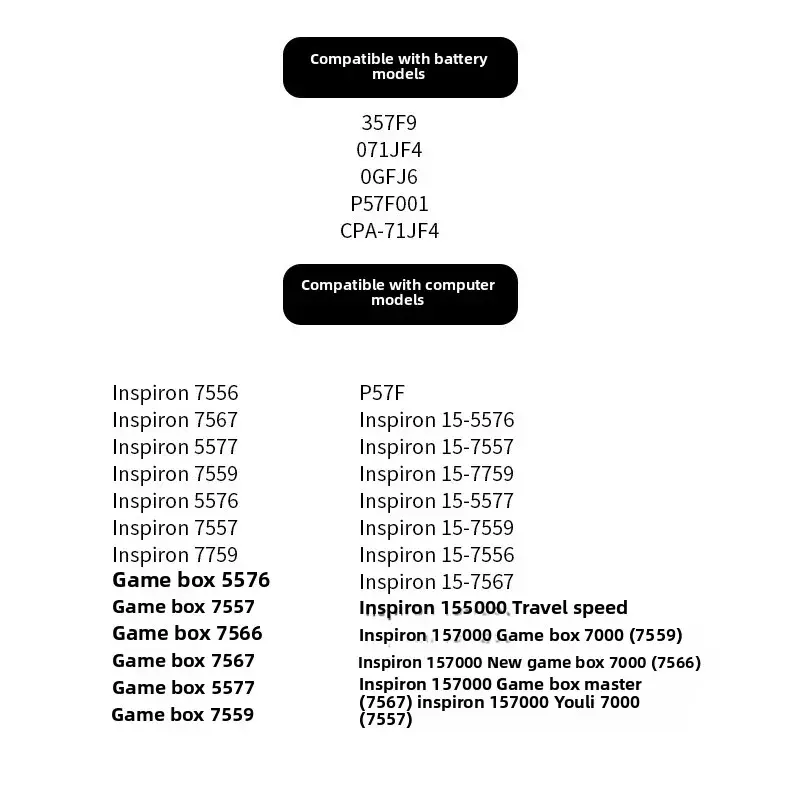 Compatible with battery models

357F9
071JF4
0GFJ6
P57F001
CPA-71JF4

Compatible with computer models

Inspiron 7556
Inspiron 7567
Inspiron 5577
Inspiron 7559
Inspiron 5576
Inspiron 7557
Inspiron 7759
Game box 5576
Game box 7557
Game box 7566
Game box 7567
Game box 5577
Game box 7559

P57F
Inspiron 15-5576
Inspiron 15-7557
Inspiron 15-7759
Inspiron 15-5577
Inspiron 15-7559
Inspiron 15-7556
Inspiron 15-7567
Inspiron 155000 Travel speed
Inspiron 157000 Game box 7000 (7559)
Inspiron 157000 New game box 7000 (7566)
Inspiron 157000 Game box master (7567) inspiron 157000 Youli 7000 (7557)